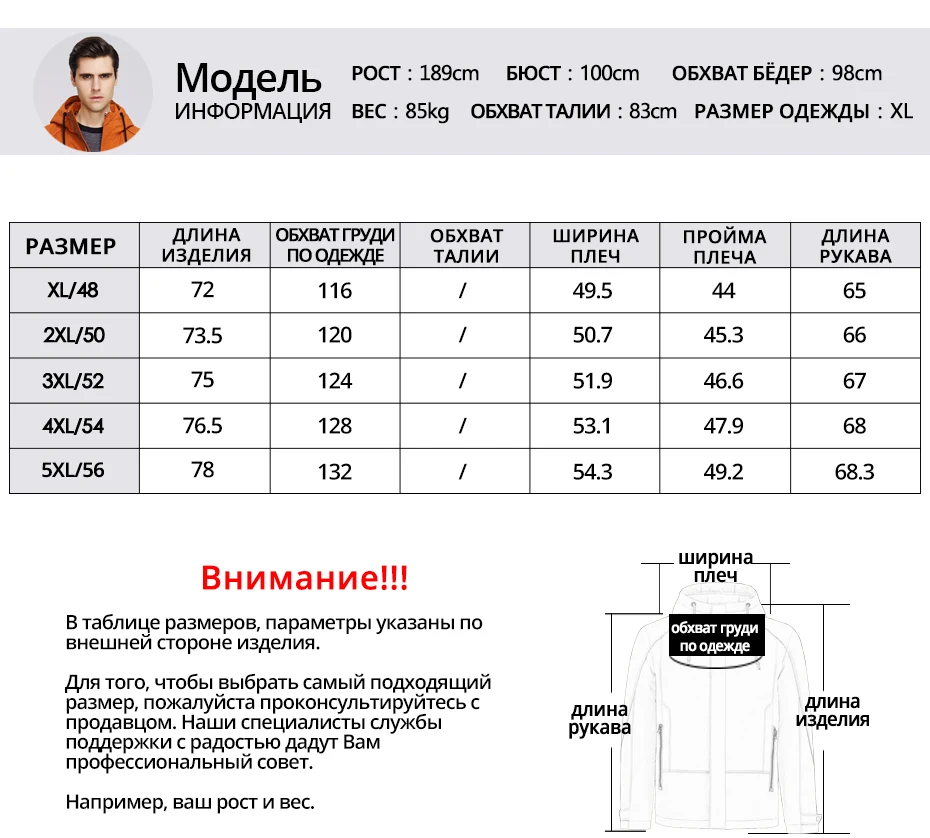 Модель
ИНФОРМАЦИЯ

РОСТ : 189cm БЮСТ : 100cm ОБХВАТ БЁДЕР : 98cm
ВЕС : 85kg ОБХВАТ ТАЛИИ : 83cm РАЗМЕР ОДЕЖДЫ : XL

| РАЗМЕР | ДЛИНА ИЗДЕЛИЯ | ОБХВАТ ГРУДИ ПО ОДЕЖДЕ | ОБХВАТ ТАЛИИ | ШИРИНА ПЛЕЧ | ПРОЙМА ПЛЕЧА | ДЛИНА РУКАВА |
|---|---|---|---|---|---|---|
| XL/48 | 72 | 116 | / | 49.5 | 44 | 65 |
| 2XL/50 | 73.5 | 120 | / | 50.7 | 45.3 | 66 |
| 3XL/52 | 75 | 124 | / | 51.9 | 46.6 | 67 |
| 4XL/54 | 76.5 | 128 | / | 53.1 | 47.9 | 68 |
| 5XL/56 | 78 | 132 | / | 54.3 | 49.2 | 68.3 |

Внимание!!!

В таблице размеров, параметры указаны по внешней стороне изделия.

Для того, чтобы выбрать самый подходящий размер, пожалуйста проконсультируйтесь с продавцом. Наши специалисты службы поддержки с радостью дадут Вам профессиональный совет.

Например, ваш рост и вес.

ширина плеч
обхват груди по одежде
длина рукава
длина изделия